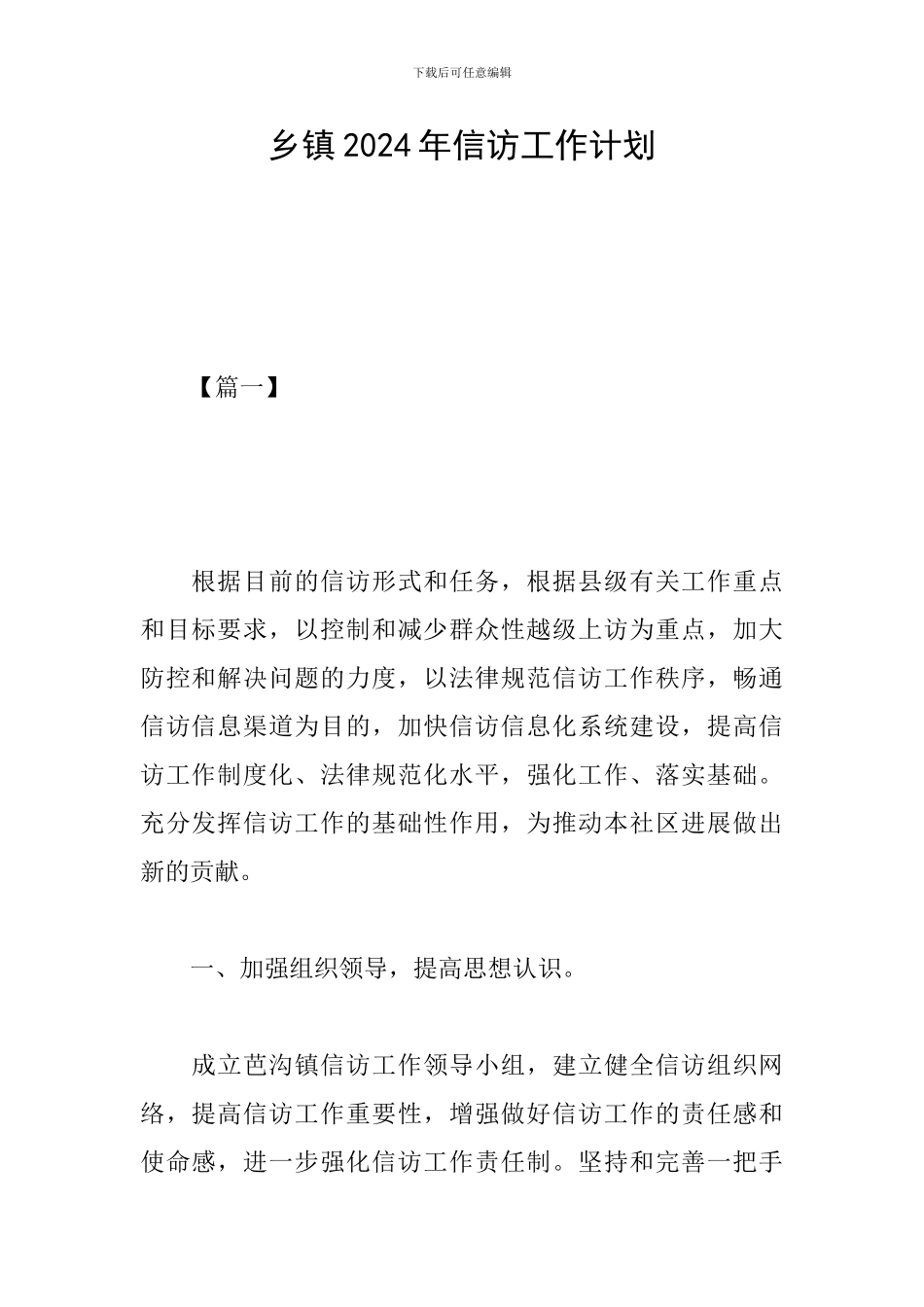 下载后可任意编辑

乡镇2024年信访工作计划

【篇一】

根据目前的信访形式和任务，根据县级有关工作重点和目标要求，以控制和减少群众性越级上访为重点，加大防控和解决问题的力度，以法律规范信访工作秩序，畅通信访信息渠道为目的，加快信访信息化系统建设，提高信访工作制度化、法律规范化水平，强化工作、落实基础。充分发挥信访工作的基础性作用，为推动本社区进展做出新的贡献。

一、加强组织领导，提高思想认识。

成立芭沟镇信访工作领导小组，建立健全信访组织网络，提高信访工作重要性，增强做好信访工作的责任感和使命感，进一步强化信访工作责任制。坚持和完善一把手